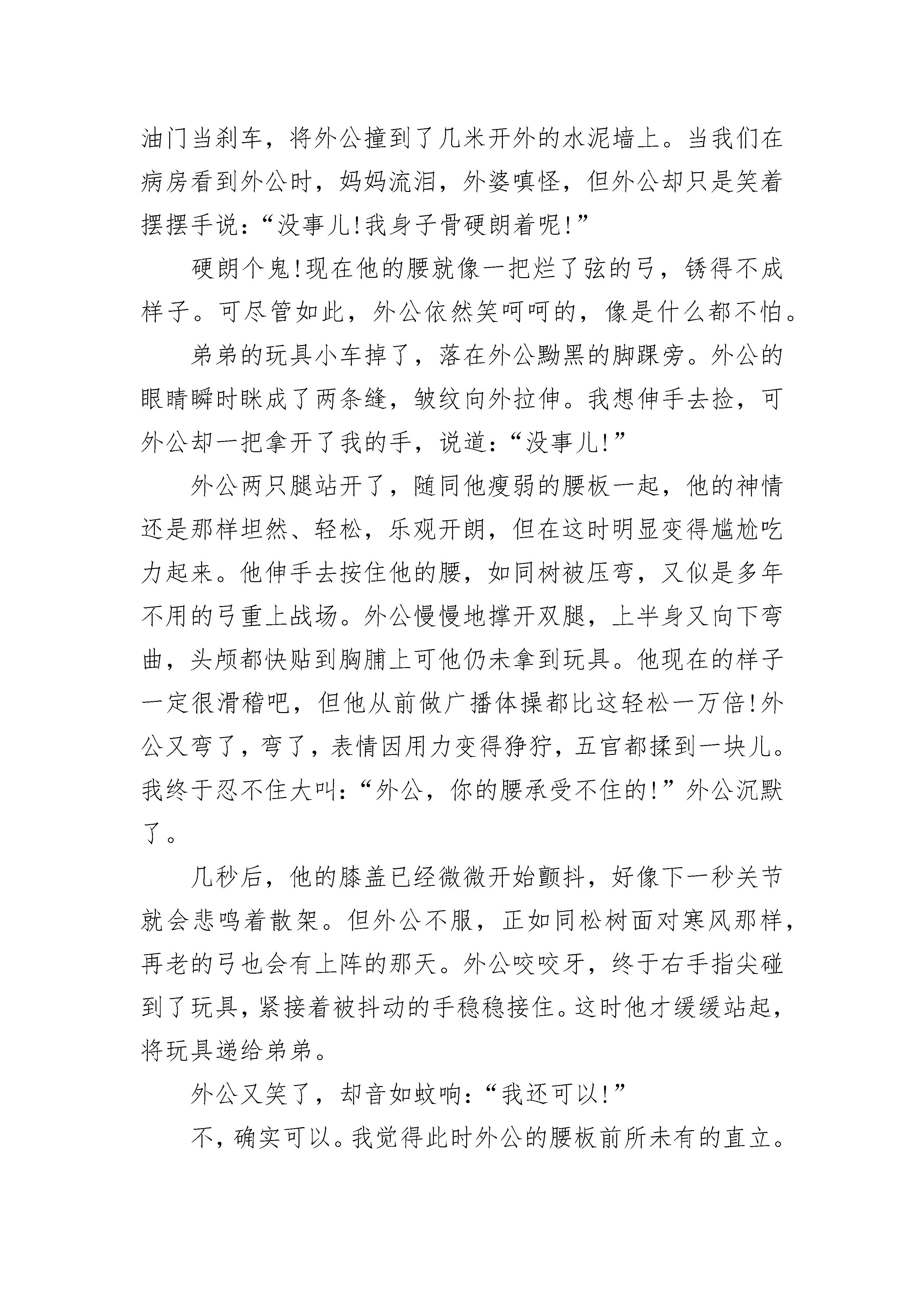 油门当刹车，将外公撞到了几米开外的水泥墙上。当我们在病房看到外公时，妈妈流泪，外婆嗔怪，但外公却只是笑着摆摆手说：“没事儿!我身子骨硬朗着呢!”

硬朗个鬼!现在他的腰就像一把烂了弦的弓，锈得不成样子。可尽管如此，外公依然笑呵呵的，像是什么都不怕。

弟弟的玩具小车掉了，落在外公黝黑的脚踝旁。外公的眼睛瞬时眯成了两条缝，皱纹向外拉伸。我想伸手去捡，可外公却一把拿开了我的手，说道：“没事儿!”

外公两只腿站开了，随同他瘦弱的腰板一起，他的神情还是那样坦然、轻松，乐观开朗，但在这时明显变得尴尬吃力起来。他伸手去按住他的腰，如同树被压弯，又似是多年不用的弓重上战场。外公慢慢地撑开双腿，上半身又向下弯曲，头颅都快贴到胸脯上可他仍未拿到玩具。他现在的样子一定很滑稽吧，但他从前做广播体操都比这轻松一万倍!外公又弯了，弯了，表情因用力变得狰狞，五官都揉到一块儿。我终于忍不住大叫：“外公，你的腰承受不住的!”外公沉默了。

几秒后，他的膝盖已经微微开始颤抖，好像下一秒关节就会悲鸣着散架。但外公不服，正如同松树面对寒风那样，再老的弓也会有上阵的那天。外公咬咬牙，终于右手指尖碰到了玩具，紧接着被抖动的手稳稳接住。这时他才缓缓站起，将玩具递给弟弟。

外公又笑了，却音如蚊响：“我还可以!”

不，确实可以。我觉得此时外公的腰板前所未有的直立。